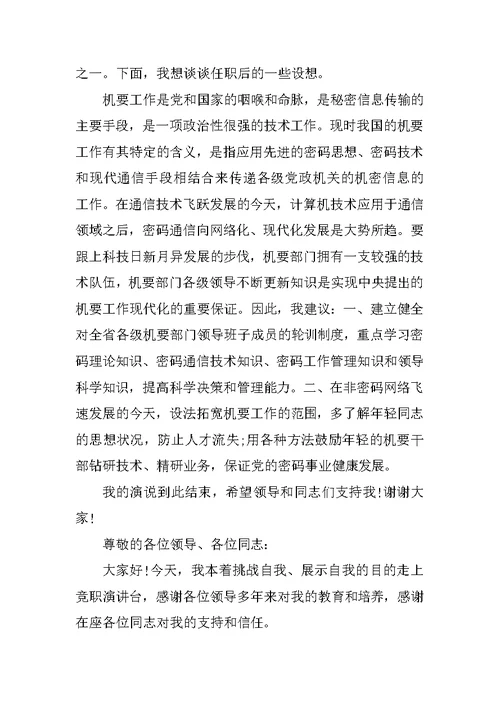 之一。下面，我想谈谈任职后的一些设想。

机要工作是党和国家的咽喉和命脉，是秘密信息传输的主要手段，是一项政治性很强的技术工作。现时我国的机要工作有其特定的含义，是指应用先进的密码思想、密码技术和现代通信手段相结合来传递各级党政机关的机密信息的工作。在通信技术飞跃发展的今天，计算机技术应用于通信领域之后，密码通信向网络化、现代化发展是大势所趋。要跟上科技日新月异发展的步伐，机要部门拥有一支较强的技术队伍，机要部门各级领导不断更新知识是实现中央提出的机要工作现代化的重要保证。因此，我建议：一、建立健全对全省各级机要部门领导班子成员的轮训制度，重点学习密码理论知识、密码通信技术知识、密码工作管理知识和领导科学知识，提高科学决策和管理能力。二、在非密码网络飞速发展的今天，设法拓宽机要工作的范围，多了解年轻同志的思想状况，防止人才流失;用各种方法鼓励年轻的机要干部钻研技术、精研业务，保证党的密码事业健康发展。

我的演说到此结束，希望领导和同志们支持我!谢谢大家!

尊敬的各位领导、各位同志：

大家好!今天，我本着挑战自我、展示自我的目的走上竞职演讲台，感谢各位领导多年来对我的教育和培养，感谢在座各位同志对我的支持和信任。